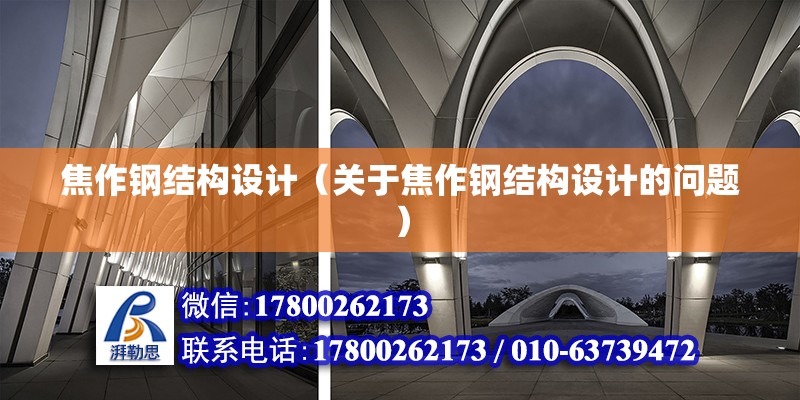 焦作钢结构设计（关于焦作钢结构设计的问题）

湃勒思

微信:17800262173

联系电话:17800262173 / 010-63739472